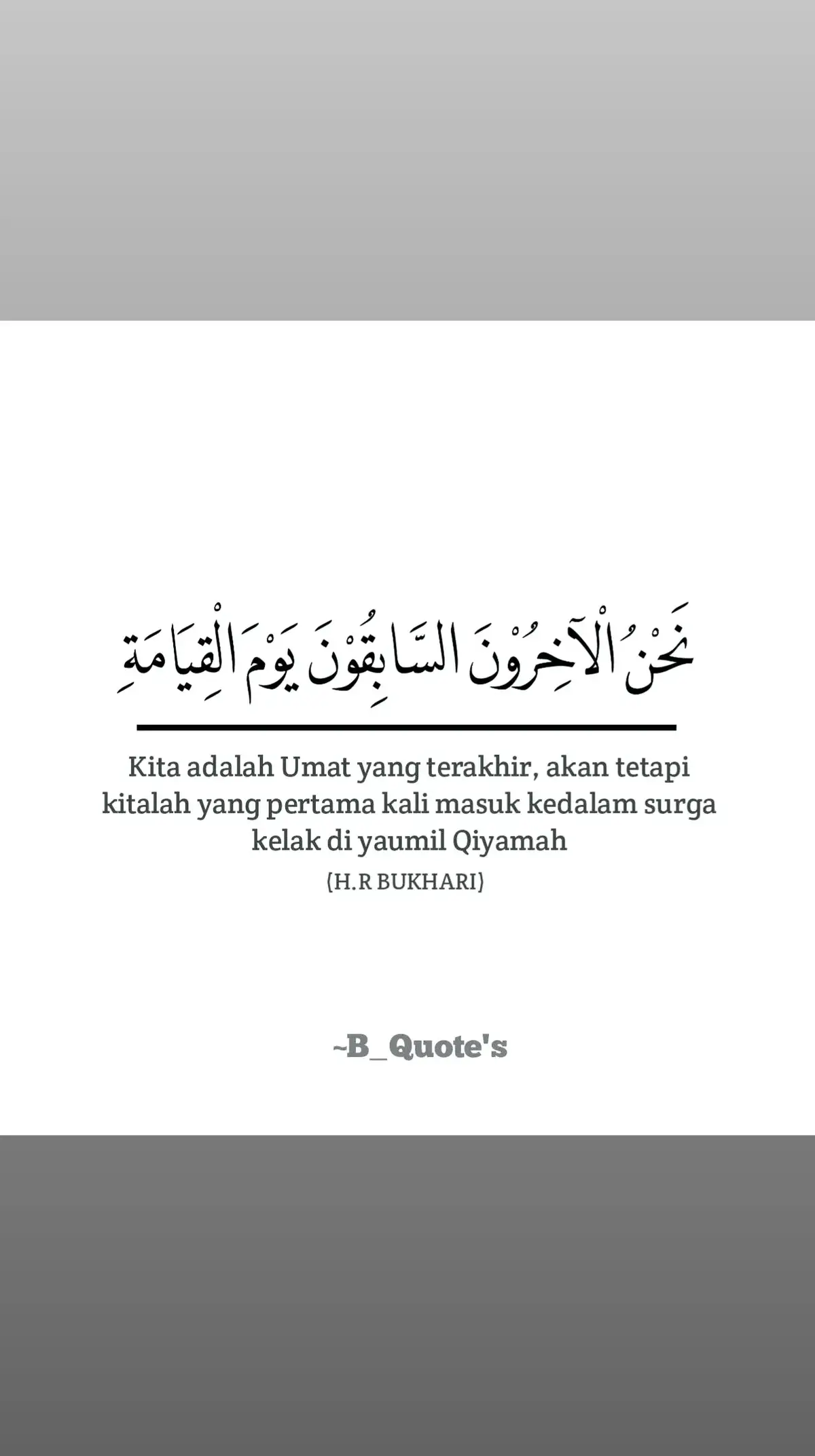 نَحْنُ الْآخِرُوْنَ السَّابِقُوْنَ يَوْمَ الْقِيَامَةِ

Kita adalah Umat yang terakhir, akan tetapi kitalah yang pertama kali masuk kedalam surga kelak di yaumil Qiyamah

(H.R BUKHARI)

~B_Quote's